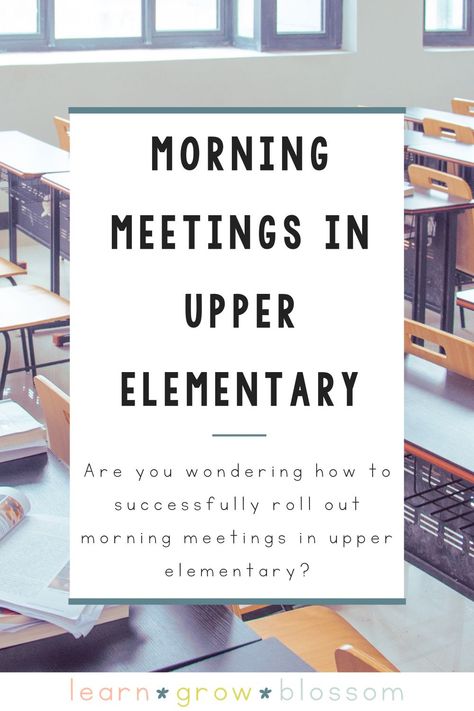 MORNING MEETINGS IN UPPER ELEMENTARY

Are you wondering how to successfully roll out morning meetings in upper elementary?

learn*grow*blossom